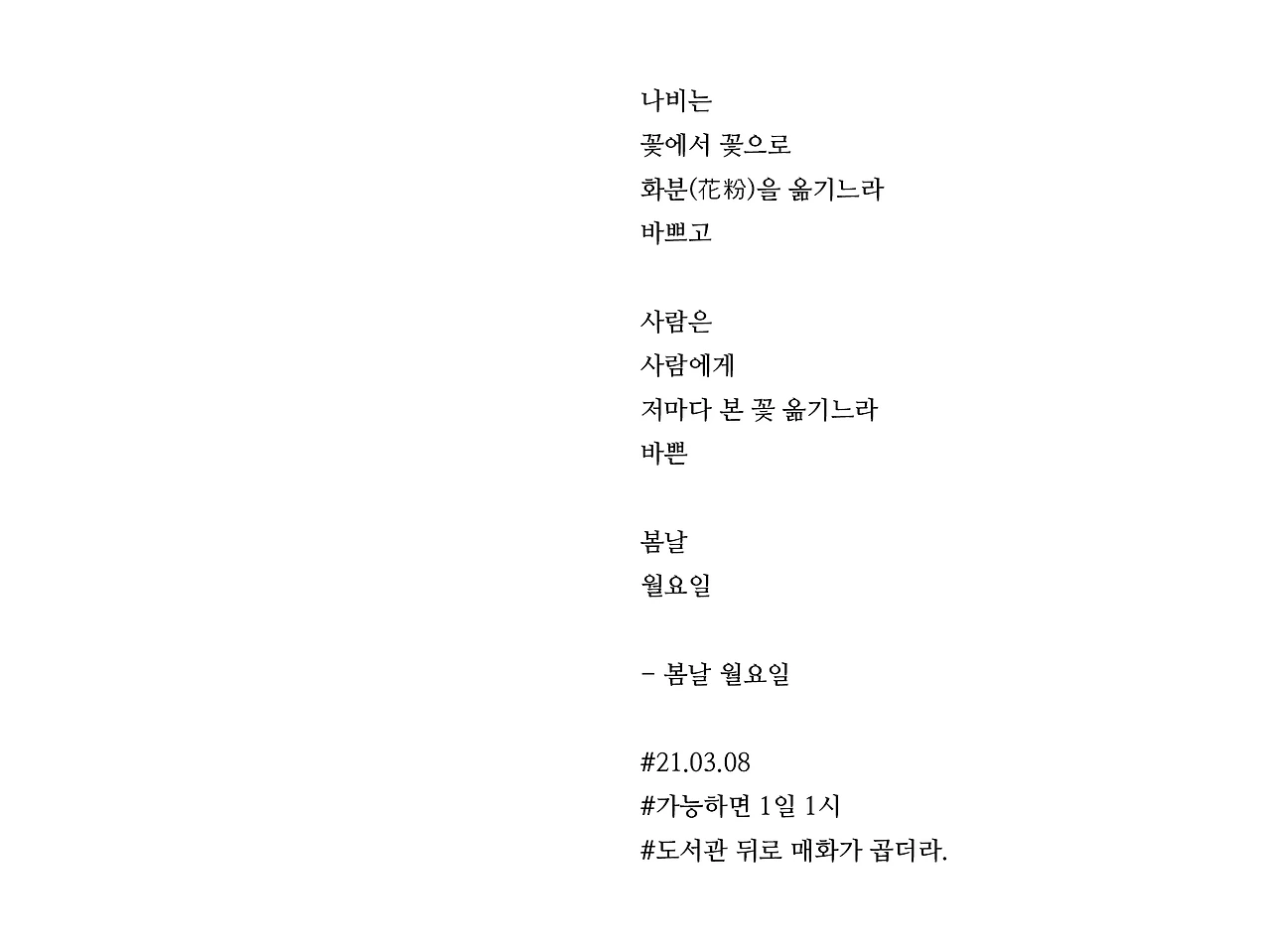 나비는
꽃에서 꽃으로
화분(花粉)을 옮기느라
바쁘고

사람은
사람에게
저마다 본 꽃 옮기느라
바쁜

봄날
월요일

- 봄날 월요일

#21.03.08
#가능하면 1일 1시
#도서관 뒤로 매화가 곱더라.